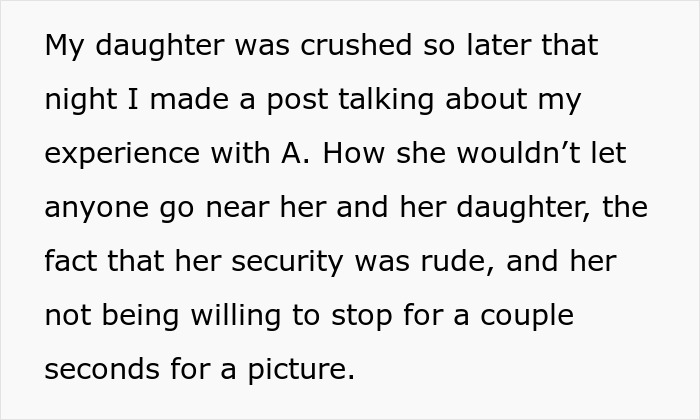 My daughter was crushed so later that night I made a post talking about my experience with A. How she wouldn't let anyone go near her and her daughter, the fact that her security was rude, and her not being willing to stop for a couple seconds for a picture.